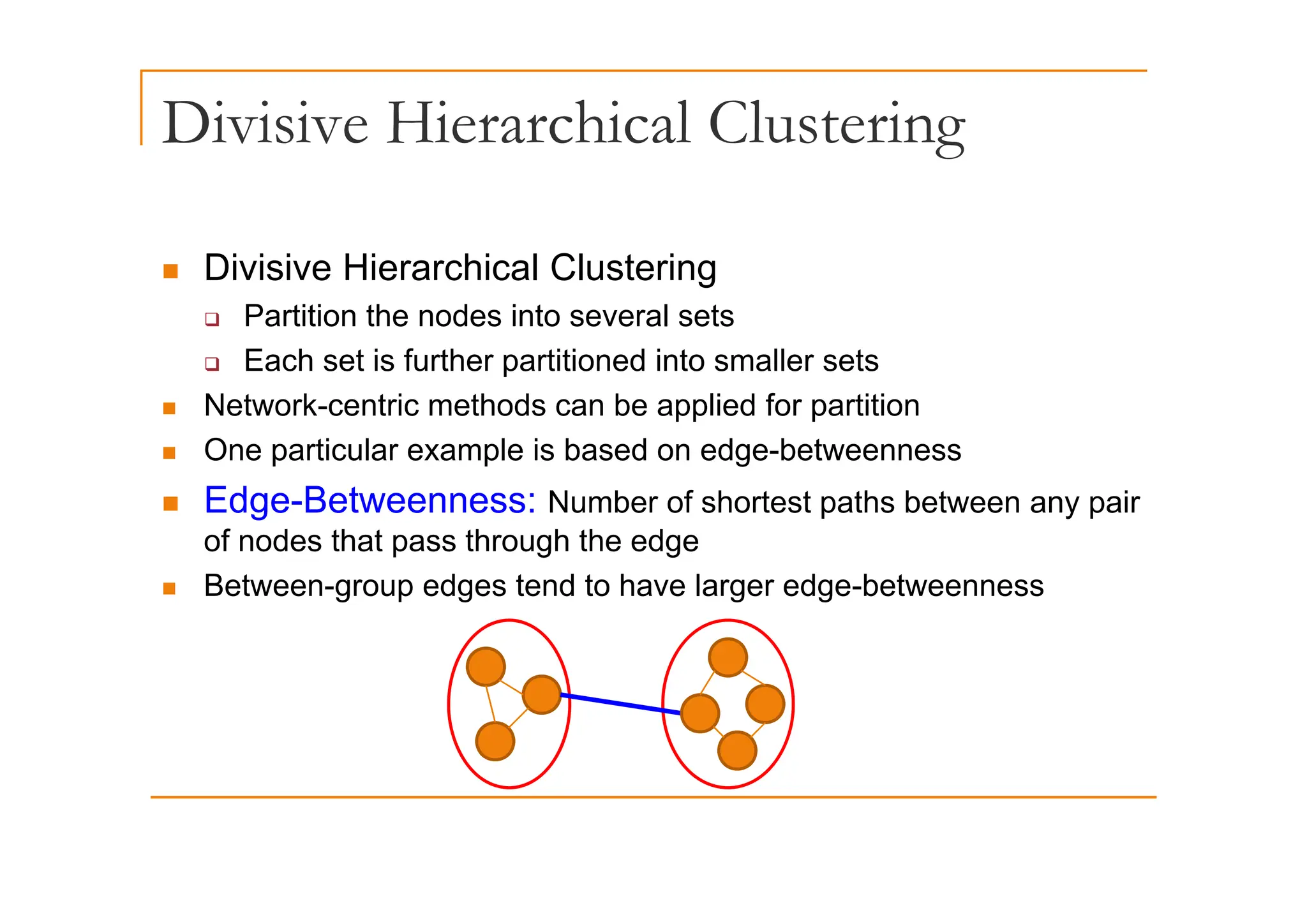 Divisive Hierarchical Clustering

- Divisive Hierarchical Clustering
  - Partition the nodes into several sets
  - Each set is further partitioned into smaller sets
- Network-centric methods can be applied for partition
- One particular example is based on edge-betweenness
- Edge-Betweenness: Number of shortest paths between any pair of nodes that pass through the edge
- Between-group edges tend to have larger edge-betweenness